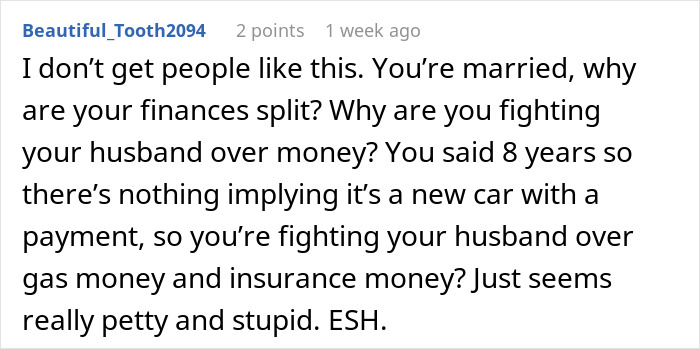 Beautiful_Tooth2094 2 points 1 week ago

I don’t get people like this. You’re married, why are your finances split? Why are you fighting your husband over money? You said 8 years so there’s nothing implying it’s a new car with a payment, so you’re fighting your husband over gas money and insurance money? Just seems really petty and stupid. ESH.